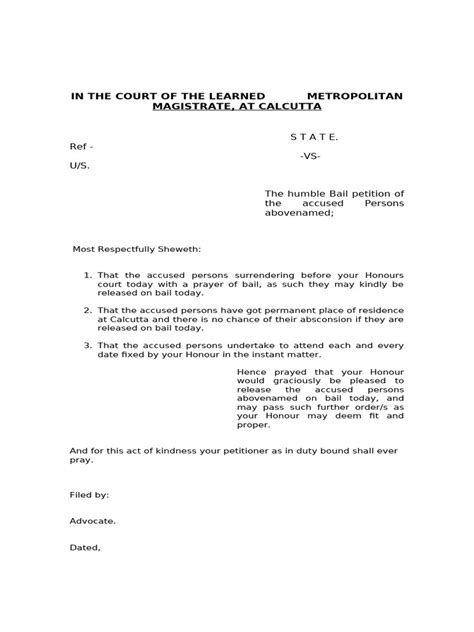 IN THE COURT OF THE LEARNED METROPOLITAN MAGISTRATE, AT CALCUTTA

S T A T E.

Ref -

-VS-

U/S.

The humble Bail petition of the accused Persons abovenamed;

Most Respectfully Sheweth:

1. That the accused persons surrendering before your Honours court today with a prayer of bail, as such they may kindly be released on bail today.

2. That the accused persons have got permanent place of residence at Calcutta and there is no chance of their absconsion if they are released on bail today.

3. That the accused persons undertake to attend each and every date fixed by your Honour in the instant matter.

Hence prayed that your Honour would graciously be pleased to release the accused persons abovenamed on bail today, and may pass such further order/s as your Honour may deem fit and proper.

And for this act of kindness your petitioner as in duty bound shall ever pray.

Filed by:

Advocate.

Dated,